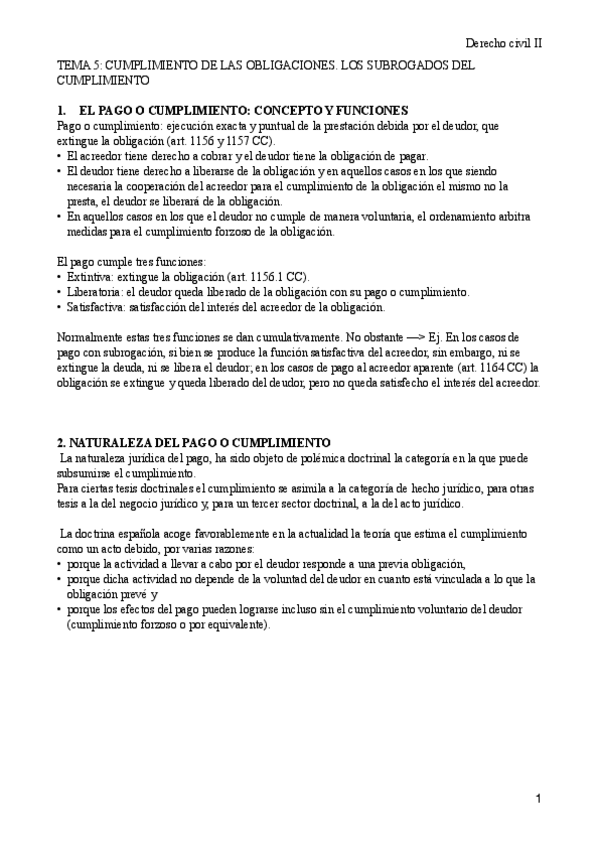 Derecho civil II

TEMA 5: CUMPLIMIENTO DE LAS OBLIGACIONES. LOS SUBROGADOS DEL CUMPLIMIENTO

1. EL PAGO O CUMPLIMIENTO: CONCEPTO Y FUNCIONES
Pago o cumplimiento: ejecución exacta y puntual de la prestación debida por el deudor, que extingue la obligación (art. 1156 y 1157 CC).
• El acreedor tiene derecho a cobrar y el deudor tiene la obligación de pagar.
• El deudor tiene derecho a liberarse de la obligación y en aquellos casos en los que siendo necesaria la cooperación del acreedor para el cumplimiento de la obligación el mismo no la presta, el deudor se liberará de la obligación.
• En aquellos casos en los que el deudor no cumple de manera voluntaria, el ordenamiento arbitra medidas para el cumplimiento forzoso de la obligación.

El pago cumple tres funciones:
• Extintiva: extingue la obligación (art. 1156.1 CC).
• Liberatoria: el deudor queda liberado de la obligación con su pago o cumplimiento.
• Satisfactiva: satisfacción del interés del acreedor de la obligación.

Normalmente estas tres funciones se dan cumulativamente. No obstante —> Ej. En los casos de pago con subrogación, si bien se produce la función satisfactiva del acreedor, sin embargo, ni se extingue la deuda, ni se libera el deudor; en los casos de pago al acreedor aparente (art. 1164 CC) la obligación se extingue y queda liberado del deudor, pero no queda satisfecho el interés del acreedor.

2. NATURALEZA DEL PAGO O CUMPLIMIENTO
La naturaleza jurídica del pago, ha sido objeto de polémica doctrinal la categoría en la que puede subsumirse el cumplimiento.
Para ciertas tesis doctrinales el cumplimiento se asimila a la categoría de hecho jurídico, para otras tesis a la del negocio jurídico y, para un tercer sector doctrinal, a la del acto jurídico.

La doctrina española acoge favorablemente en la actualidad la teoría que estima el cumplimiento como un acto debido, por varias razones:
• porque la actividad a llevar a cabo por el deudor responde a una previa obligación,
• porque dicha actividad no depende de la voluntad del deudor en cuanto está vinculada a lo que la obligación prevé y
• porque los efectos del pago pueden lograrse incluso sin el cumplimiento voluntario del deudor (cumplimiento forzoso o por equivalente).

1